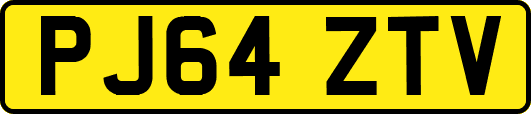 PJ64 ZTV